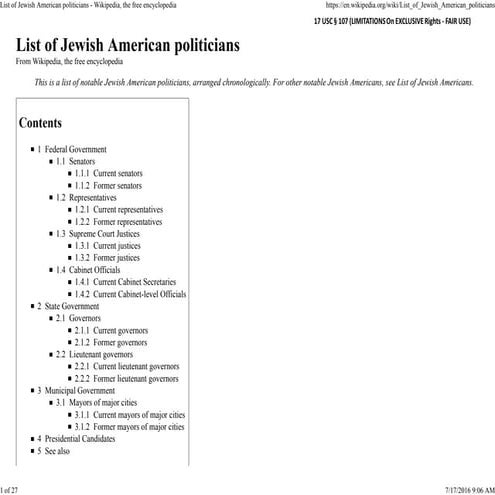 List of Jewish American politicians - Wikipedia, the free encyclopedia

https://en.wikipedia.org/wiki/List_of_Jewish_American_politicians

17 USC § 107 (LIMITATIONS On EXCLUSIVE Rights - FAIR USE)

List of Jewish American politicians

From Wikipedia, the free encyclopedia

This is a list of notable Jewish American politicians, arranged chronologically. For other notable Jewish Americans, see List of Jewish Americans.

Contents

- 1 Federal Government
  - 1.1 Senators
    - 1.1.1 Current senators
    - 1.1.2 Former senators
  - 1.2 Representatives
    - 1.2.1 Current representatives
    - 1.2.2 Former representatives
  - 1.3 Supreme Court Justices
    - 1.3.1 Current justices
    - 1.3.2 Former justices
  - 1.4 Cabinet Officials
    - 1.4.1 Current Cabinet Secretaries
    - 1.4.2 Current Cabinet-level Officials
- 2 State Government
  - 2.1 Governors
    - 2.1.1 Current governors
    - 2.1.2 Former governors
  - 2.2 Lieutenant governors
    - 2.2.1 Current lieutenant governors
    - 2.2.2 Former lieutenant governors
- 3 Municipal Government
  - 3.1 Mayors of major cities
    - 3.1.1 Current mayors of major cities
    - 3.1.2 Former mayors of major cities
- 4 Presidential Candidates
- 5 See also

1 of 27

7/17/2016 9:06 AM